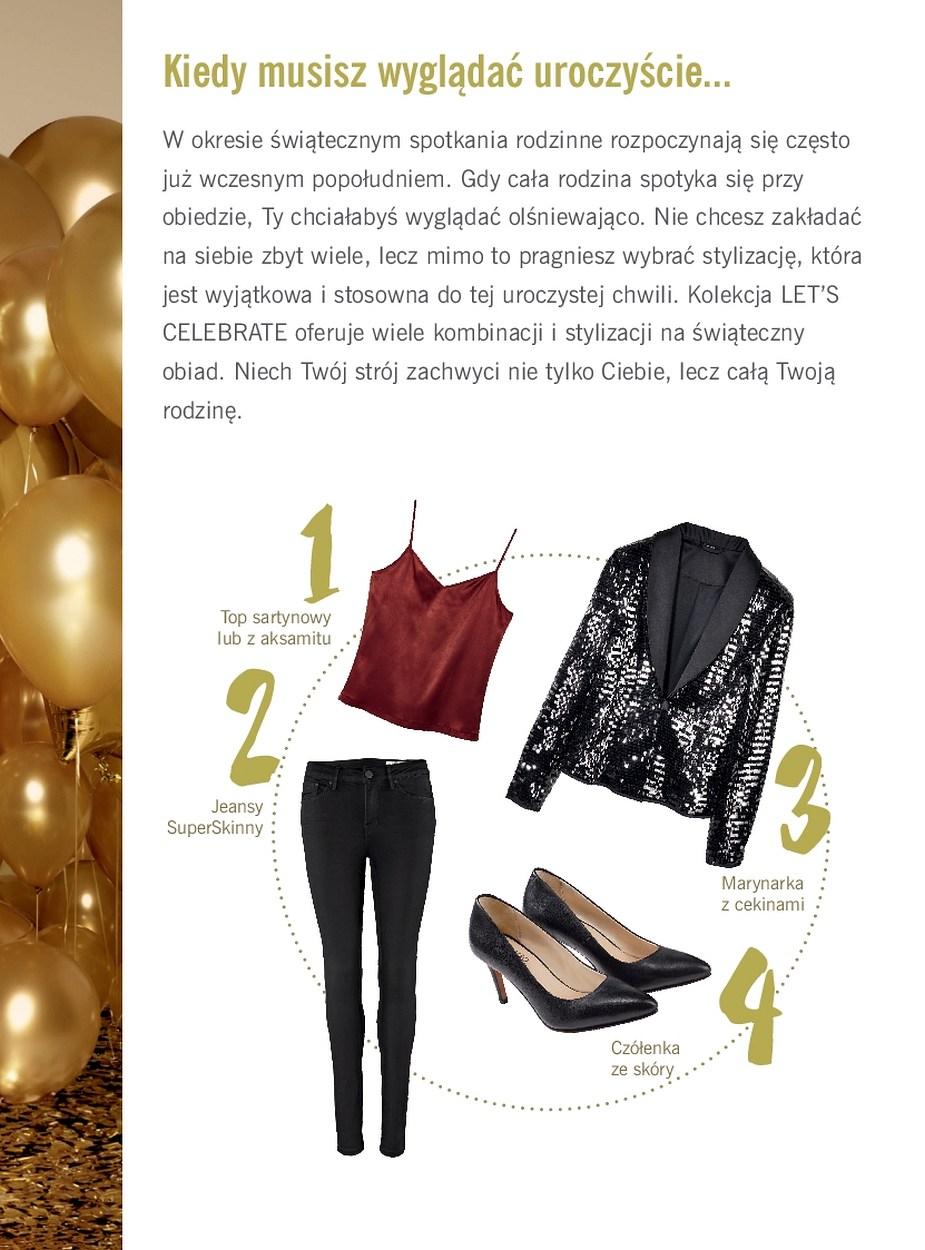 Kiedy musisz wyglądać uroczyście...

W okresie świątecznym spotkania rodzinne rozpoczynają się często już wczesnym popołudniem. Gdy cała rodzina spotyka się przy obiedzie, Ty chciałabyś wyglądać olśniewająco. Nie chcesz zakładać na siebie zbyt wiele, lecz mimo to pragniesz wybrać stylizację, która jest wyjątkowa i stosowna do tej uroczystej chwili. Kolekcja LET'S CELEBRATE oferuje wiele kombinacji i stylizacji na świąteczny obiad. Niech Twój strój zachwyci nie tylko Ciebie, lecz całą Twoją rodzinę.

1
Top sartynowy lub z aksamitu

2
Jeansy SuperSkinny

3
Marynarka z cekinami

4
Czółenka ze skóry